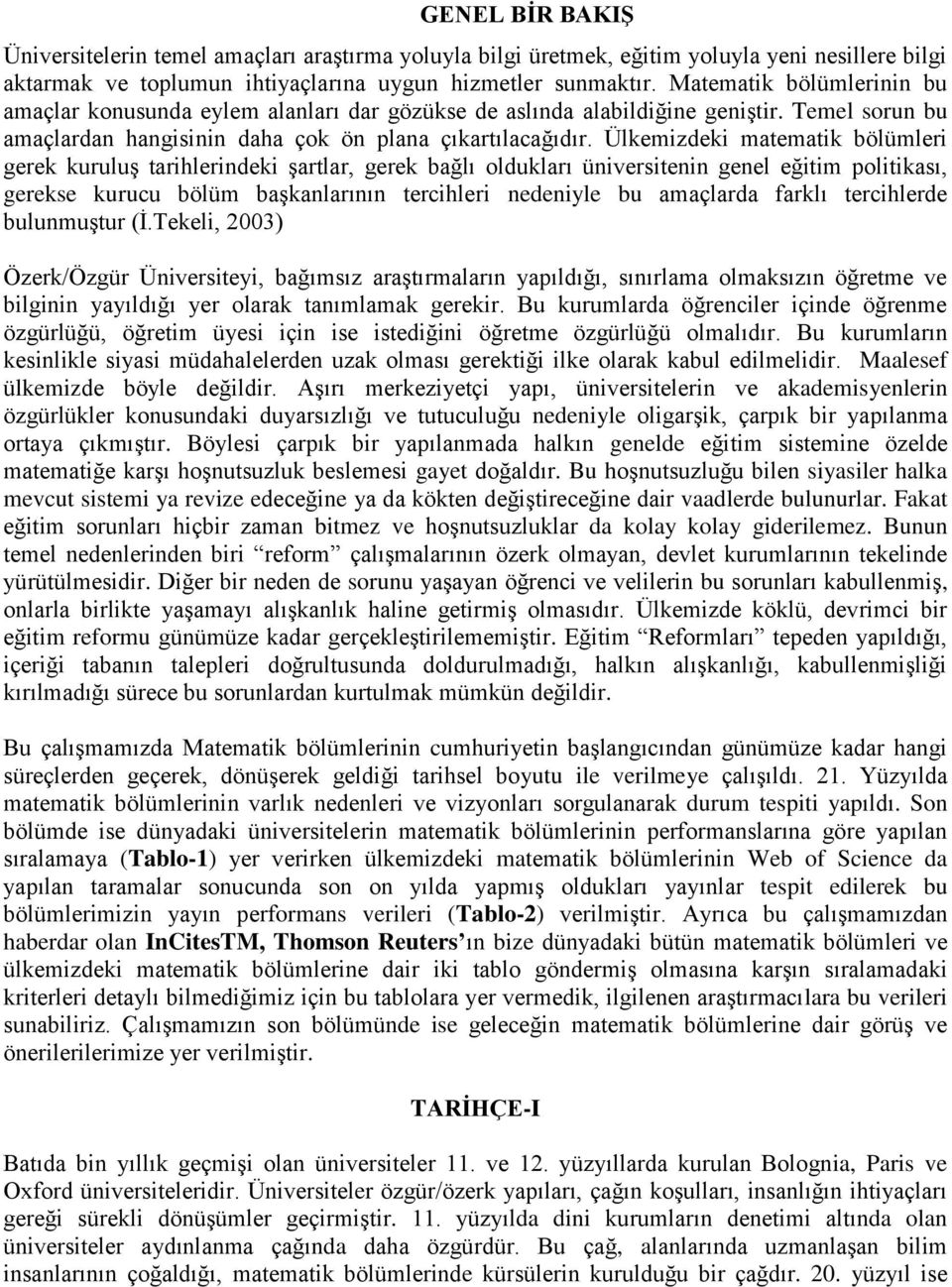 GENEL BİR BAKIŞ

Üniversitelerin temel amaçları araştırma yoluyla bilgi üretmek, eğitim yoluyla yeni nesillere bilgi aktarmak ve toplumun ihtiyaçlarına uygun hizmetler sunmaktır. Matematik bölümlerinin bu amaçlar konusunda eylem alanları dar gözükse de aslında alabildiğine geniştir. Temel sorun bu amaçlardan hangisinin daha çok ön plana çıkartılacağıdır. Ülkemizdeki matematik bölümleri gerek kuruluş tarihlerindeki şartlar, gerek bağlı oldukları üniversitenin genel eğitim politikası, gerekse kurucu bölüm başkanlarının tercihleri nedeniyle bu amaçlarda farklı tercihlerde bulunmuştur (İ.Tekeli, 2003)

Özerk/Özgür Üniversiteyi, bağımsız araştırmaların yapıldığı, sınırlama olmaksızın öğretme ve bilginin yayıldığı yer olarak tanımlamak gerekir. Bu kurumlarda öğrenciler içinde öğrenme özgürlüğü, öğretim üyesi için ise istediğini öğretme özgürlüğü olmalıdır. Bu kurumların kesinlikle siyasi müdahalelerden uzak olması gerektiği ilke olarak kabul edilmelidir. Maalesef ülkemizde böyle değildir. Aşırı merkeziyetçi yapı, üniversitelerin ve akademisyenlerin özgürlükler konusundaki duyarsızlığı ve tutuculuğu nedeniyle oligarşik, çarpık bir yapılanma ortaya çıkmıştır. Böylesi çarpık bir yapılanmada halkın genelde eğitim sistemine özelde matematiğe karşı hoşnutsuzluk beslemesi gayet doğaldır. Bu hoşnutsuzluğu bilen siyasiler halka mevcut sistemi ya revize edeceğine ya da kökten değiştireceğine dair vaadlerde bulunurlar. Fakat eğitim sorunları hiçbir zaman bitmez ve hoşnutsuzluklar da kolay kolay giderilemez. Bunun temel nedenlerinden biri “reform” çalışmalarının özerk olmayan, devlet kurumlarının tekelinde yürütülmesidir. Diğer bir neden de sorunu yaşayan öğrenci ve velilerin bu sorunları kabullenmiş, onlarla birlikte yaşamayı alışkanlık haline getirmiş olmasıdır. Ülkemizde köklü, devrimci bir eğitim reformu günümüze kadar gerçekleştirilememiştir. Eğitim “Reformları” tepeden yapıldığı, içeriği tabanın talepleri doğrultusunda doldurulmadığı, halkın alışkanlığı, kabullenmişliği kırılmadığı sürece bu sorunlardan kurtulmak mümkün değildir.

Bu çalışmamızda Matematik bölümlerinin cumhuriyetin başlangıcından günümüze kadar hangi süreçlerden geçerek, dönüşerek geldiği tarihsel boyutu ile verilmeye çalışıldı. 21. Yüzyılda matematik bölümlerinin varlık nedenleri ve vizyonları sorgulanarak durum tespiti yapıldı. Son bölümde ise dünyadaki üniversitelerin matematik bölümlerinin performanslarına göre yapılan sıralamaya (Tablo-1) yer verirken ülkemizdeki matematik bölümlerinin Web of Science da yapılan taramalar sonucunda son on yılda yapmış oldukları yayınlar tespit edilerek bu bölümlerimizin yayın performans verileri (Tablo-2) verilmiştir. Ayrıca bu çalışmamızdan haberdar olan InCitesTM, Thomson Reuters’ın bize dünyadaki bütün matematik bölümleri ve ülkemizdeki matematik bölümlerine dair iki tablo göndermiş olmasına karşın sıralamadaki kriterleri detaylı bilmediğimiz için bu tablolara yer vermedik, ilgilenen araştırmacılara bu verileri sunabiliriz. Çalışmamızın son bölümünde ise geleceğin matematik bölümlerine dair görüş ve önerilerilerimize yer verilmiştir.

TARİHÇE-I

Batıda bin yıllık geçmişi olan üniversiteler 11. ve 12. yüzyıllarda kurulan Bolognia, Paris ve Oxford üniversiteleridir. Üniversiteler özgür/özerk yapıları, çağın koşulları, insanlığın ihtiyaçları gereği sürekli dönüşümler geçirmiştir. 11. yüzyılda dini kurumların denetimi altında olan üniversiteler aydınlanma çağında daha özgürdür. Bu çağ, alanlarında uzmanlaşan bilim insanlarının çoğaldığı, matematik bölümlerinde kürsülerin kurulduğu bir çağdır. 20. yüzyıl ise